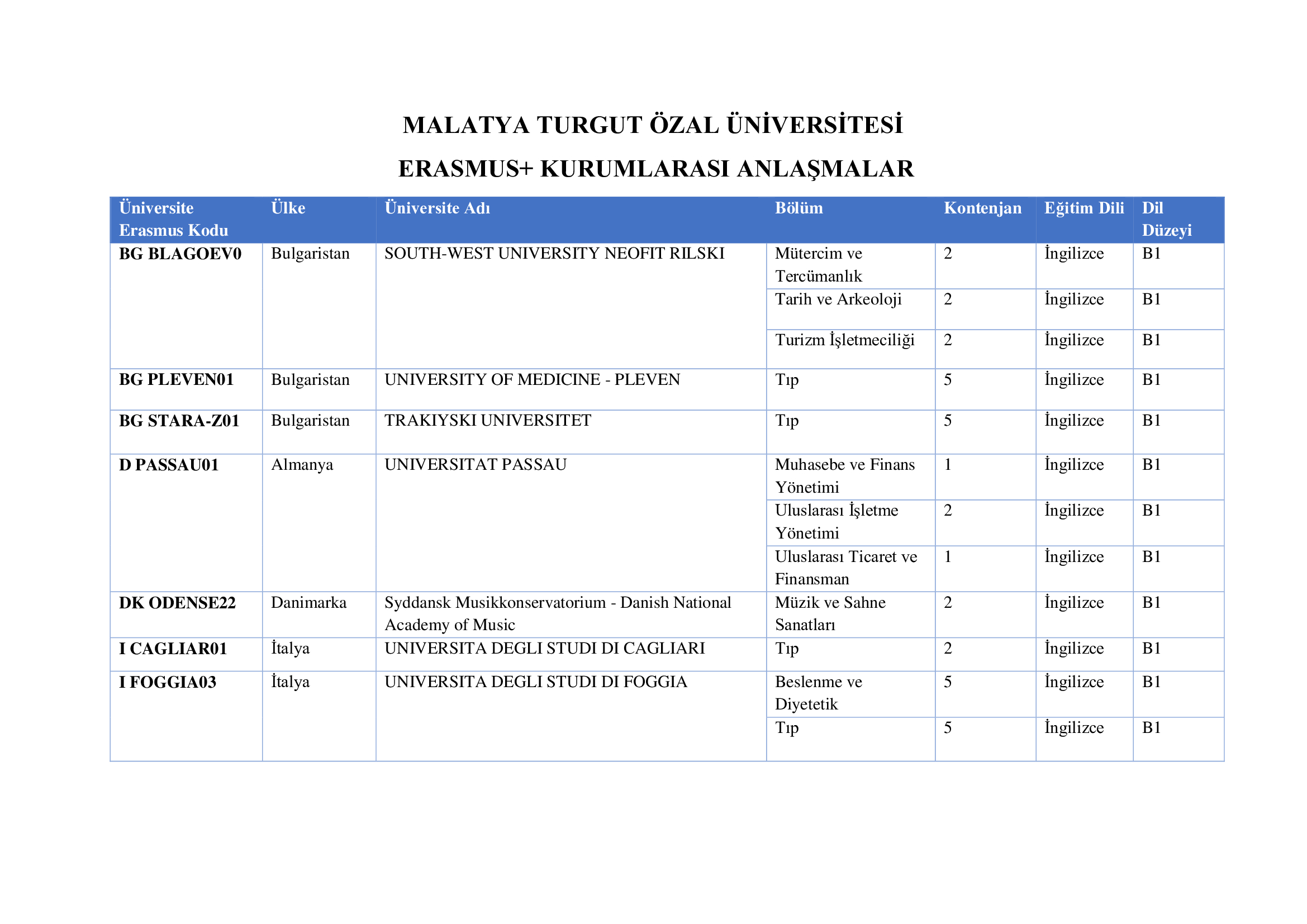 MALATYA TURGUT ÖZAL ÜNİVERSİTESİ

ERASMUS+ KURUMLARASI ANLAŞMALAR

| Üniversite Erasmus Kodu | Ülke | Üniversite Adı | Bölüm | Kontenjan | Eğitim Dili | Dil Düzeyi |
|---|---|---|---|---|---|---|
| BG BLAGOEV0 | Bulgaristan | SOUTH-WEST UNIVERSITY NEOFIT RILSKI | Mütercim ve Tercümanlık | 2 | İngilizce | B1 |
| | | | Tarih ve Arkeoloji | 2 | İngilizce | B1 |
| | | | Turizm İşletmeciliği | 2 | İngilizce | B1 |
| BG PLEVEN01 | Bulgaristan | UNIVERSITY OF MEDICINE - PLEVEN | Tıp | 5 | İngilizce | B1 |
| BG STARA-Z01 | Bulgaristan | TRAKIYSKI UNIVERSITET | Tıp | 5 | İngilizce | B1 |
| D PASSAU01 | Almanya | UNIVERSITAT PASSAU | Muhasebe ve Finans Yönetimi | 1 | İngilizce | B1 |
| | | | Uluslarası İşletme Yönetimi | 2 | İngilizce | B1 |
| | | | Uluslarası Ticaret ve Finansman | 1 | İngilizce | B1 |
| DK ODENSE22 | Danimarka | Syddansk Musikkonservatorium - Danish National Academy of Music | Müzik ve Sahne Sanatları | 2 | İngilizce | B1 |
| I CAGLIAR01 | İtalya | UNIVERSITA DEGLI STUDI DI CAGLIARI | Tıp | 2 | İngilizce | B1 |
| I FOGGIA03 | İtalya | UNIVERSITA DEGLI STUDI DI FOGGIA | Beslenme ve Diyetetik | 5 | İngilizce | B1 |
| | | | Tıp | 5 | İngilizce | B1 |